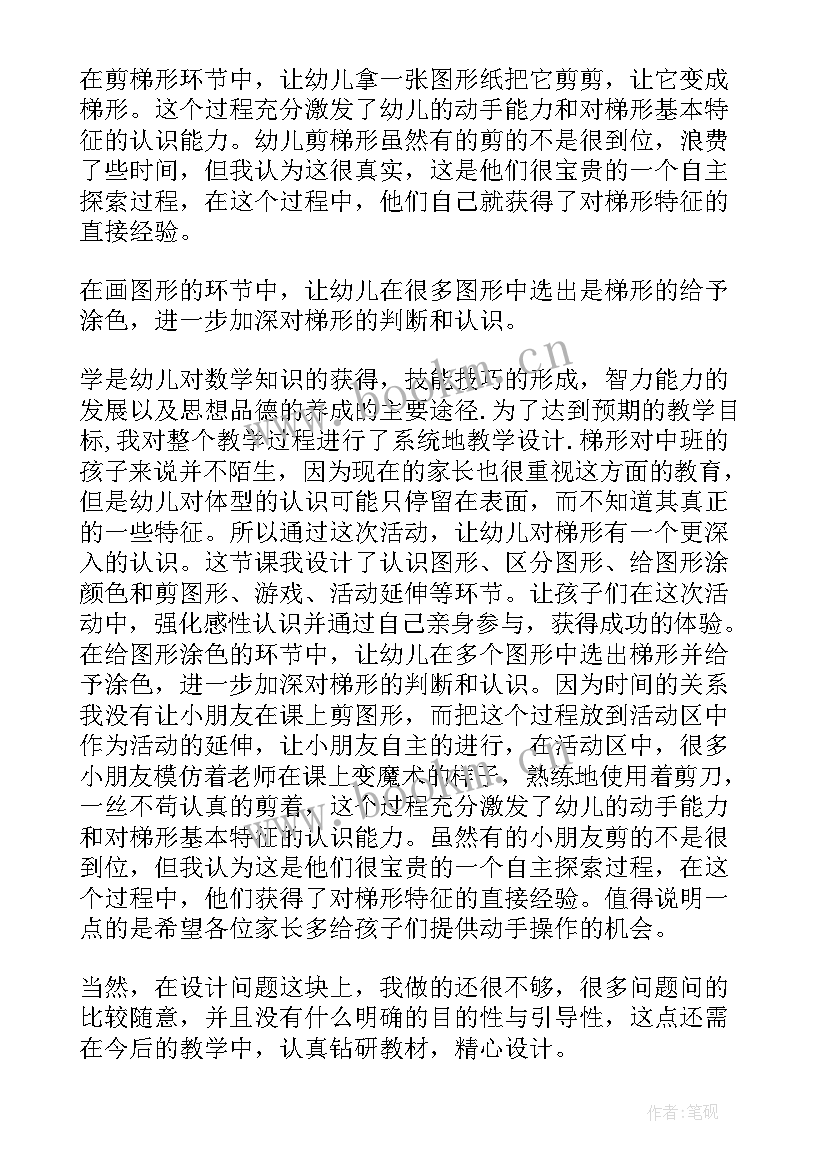 在剪梯形环节中，让幼儿拿一张图形纸把它剪剪，让它变成梯形。这个过程充分激发了幼儿的动手能力和对梯形基本特征的认识能力。幼儿剪梯形虽然有的剪的不是很到位，浪费了些时间，但我认为这很真实，这是他们很宝贵的一个自主探索过程，在这个过程中，他们自己就获得了对梯形特征的直接经验。

在画图形的环节中，让幼儿在很多图形中选出是梯形的给予涂色，进一步加深对梯形的判断和认识。

学是幼儿对数学知识的获得，技能技巧的形成，智力能力的发展以及思想品德的养成的主要途径.为了达到预期的教学目标,我对整个教学过程进行了系统地教学设计.梯形对中班的孩子来说并不陌生，因为现在的家长也很重视这方面的教育，但是幼儿对体型的认识可能只停留在表面，而不知道其真正的一些特征。所以通过这次活动，让幼儿对梯形有一个更深入的认识。这节课我设计了认识图形、区分图形、给图形涂颜色和剪图形、游戏、活动延伸等环节。让孩子们在这次活动中，强化感性认识并通过自己亲身参与，获得成功的体验。在给图形涂色的环节中，让幼儿在多个图形中选出梯形并给予涂色，进一步加深对梯形的判断和认识。因为时间的关系我没有让小朋友在课上剪图形，而把这个过程放到活动区中作为活动的延伸，让小朋友自主的进行，在活动区中，很多小朋友模仿着老师在课上变魔术的样子，熟练地使用着剪刀，一丝不苟认真的剪着，这个过程充分激发了幼儿的动手能力和对梯形基本特征的认识能力。虽然有的小朋友剪的不是很到位，但我认为这是他们很宝贵的一个自主探索过程，在这个过程中，他们获得了对梯形特征的直接经验。值得说明一点的是希望各位家长多给孩子们提供动手操作的机会。

当然，在设计问题这块上，我做的还很不够，很多问题问的比较随意，并且没有什么明确的目的性与引导性，这点还需在今后的教学中，认真钻研教材，精心设计。

www.bookm.cn

作者:笔砚